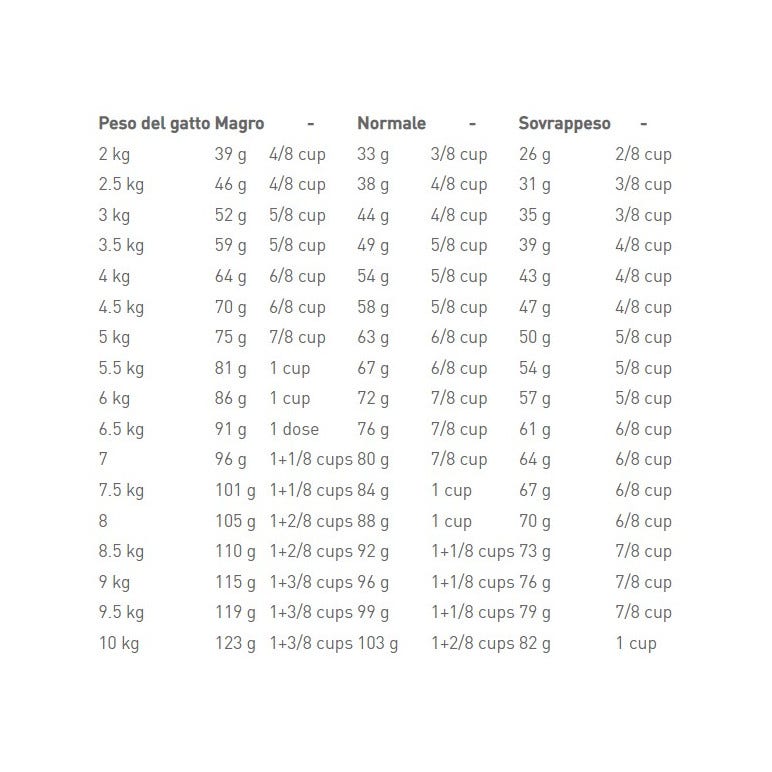 | Peso del gatto | Magro | - | Normale | - | Sovrappeso | - |
|---|---|---|---|---|---|---|
| 2 kg | 39 g | 4/8 cup | 33 g | 3/8 cup | 26 g | 2/8 cup |
| 2.5 kg | 46 g | 4/8 cup | 38 g | 4/8 cup | 31 g | 3/8 cup |
| 3 kg | 52 g | 5/8 cup | 44 g | 4/8 cup | 35 g | 3/8 cup |
| 3.5 kg | 59 g | 5/8 cup | 49 g | 5/8 cup | 39 g | 4/8 cup |
| 4 kg | 64 g | 6/8 cup | 54 g | 5/8 cup | 43 g | 4/8 cup |
| 4.5 kg | 70 g | 6/8 cup | 58 g | 5/8 cup | 47 g | 4/8 cup |
| 5 kg | 75 g | 7/8 cup | 63 g | 6/8 cup | 50 g | 5/8 cup |
| 5.5 kg | 81 g | 1 cup | 67 g | 6/8 cup | 54 g | 5/8 cup |
| 6 kg | 86 g | 1 cup | 72 g | 7/8 cup | 57 g | 5/8 cup |
| 6.5 kg | 91 g | 1 dose | 76 g | 7/8 cup | 61 g | 6/8 cup |
| 7 | 96 g | 1+1/8 cups | 80 g | 7/8 cup | 64 g | 6/8 cup |
| 7.5 kg | 101 g | 1+1/8 cups | 84 g | 1 cup | 67 g | 6/8 cup |
| 8 | 105 g | 1+2/8 cups | 88 g | 1 cup | 70 g | 6/8 cup |
| 8.5 kg | 110 g | 1+2/8 cups | 92 g | 1+1/8 cups | 73 g | 7/8 cup |
| 9 kg | 115 g | 1+3/8 cups | 96 g | 1+1/8 cups | 76 g | 7/8 cup |
| 9.5 kg | 119 g | 1+3/8 cups | 99 g | 1+1/8 cups | 79 g | 7/8 cup |
| 10 kg | 123 g | 1+3/8 cups | 103 g | 1+2/8 cups | 82 g | 1 cup |